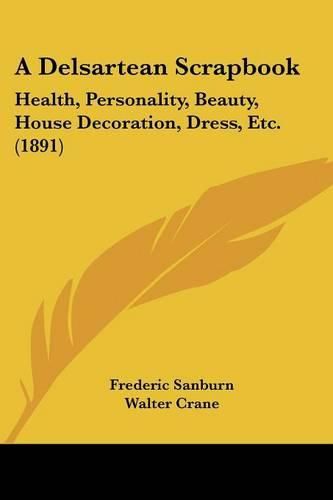 A Delsartean Scrapbook

Health, Personality, Beauty, House Decoration, Dress, Etc. (1891)

Frederic Sanburn
Walter Crane